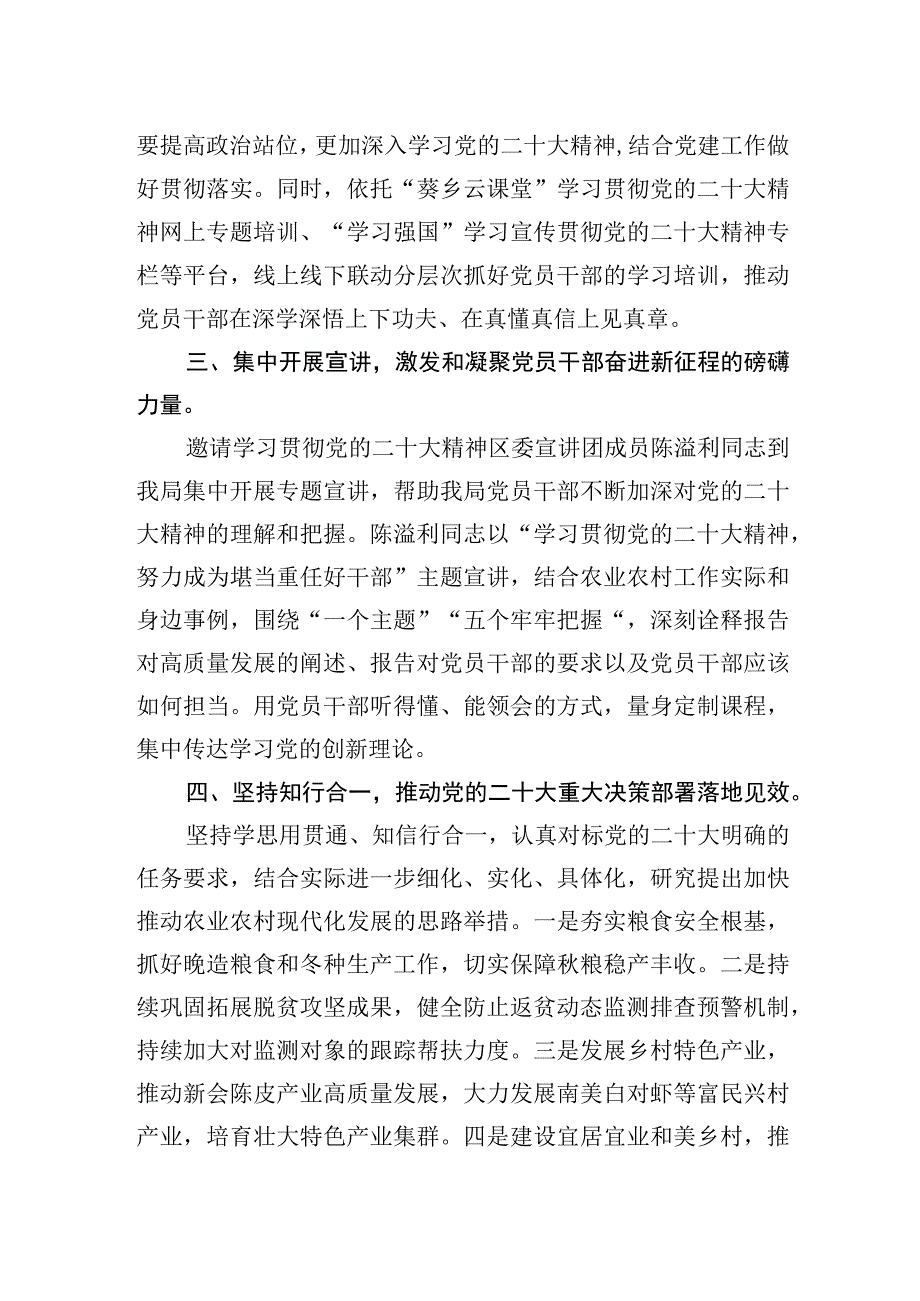 要提高政治站位，更加深入学习党的二十大精神，结合党建工作做好贯彻落实。同时，依托“葵乡云课堂”学习贯彻党的二十大精神网上专题培训、“学习强国”学习宣传贯彻党的二十大精神专栏等平台，线上线下联动分层次抓好党员干部的学习培训，推动党员干部在深学深悟上下功夫、在真懂真信上见真章。

三、集中开展宣讲，激发和凝聚党员干部奋进新征程的磅礴力量。

邀请学习贯彻党的二十大精神区委宣讲团成员陈溢利同志到我局集中开展专题宣讲，帮助我局党员干部不断加深对党的二十大精神的理解和把握。陈溢利同志以“学习贯彻党的二十大精神，努力成为堪当重任好干部”主题宣讲，结合农业农村工作实际和身边事例，围绕“一个主题”“五个牢牢把握“，深刻诠释报告对高质量发展的阐述、报告对党员干部的要求以及党员干部应该如何担当。用党员干部听得懂、能领会的方式，量身定制课程，集中传达学习党的创新理论。

四、坚持知行合一，推动党的二十大重大决策部署落地见效。

坚持学思用贯通、知信行合一，认真对标党的二十大明确的任务要求，结合实际进一步细化、实化、具体化，研究提出加快推动农业农村现代化发展的思路举措。一是夯实粮食安全根基，抓好晚造粮食和冬种生产工作，切实保障秋粮稳产丰收。二是持续巩固拓展脱贫攻坚成果，健全防止返贫动态监测排查预警机制，持续加大对监测对象的跟踪帮扶力度。三是发展乡村特色产业，推动新会陈皮产业高质量发展，大力发展南美白对虾等富民兴村产业，培育壮大特色产业集群。四是建设宜居宜业和美乡村，推